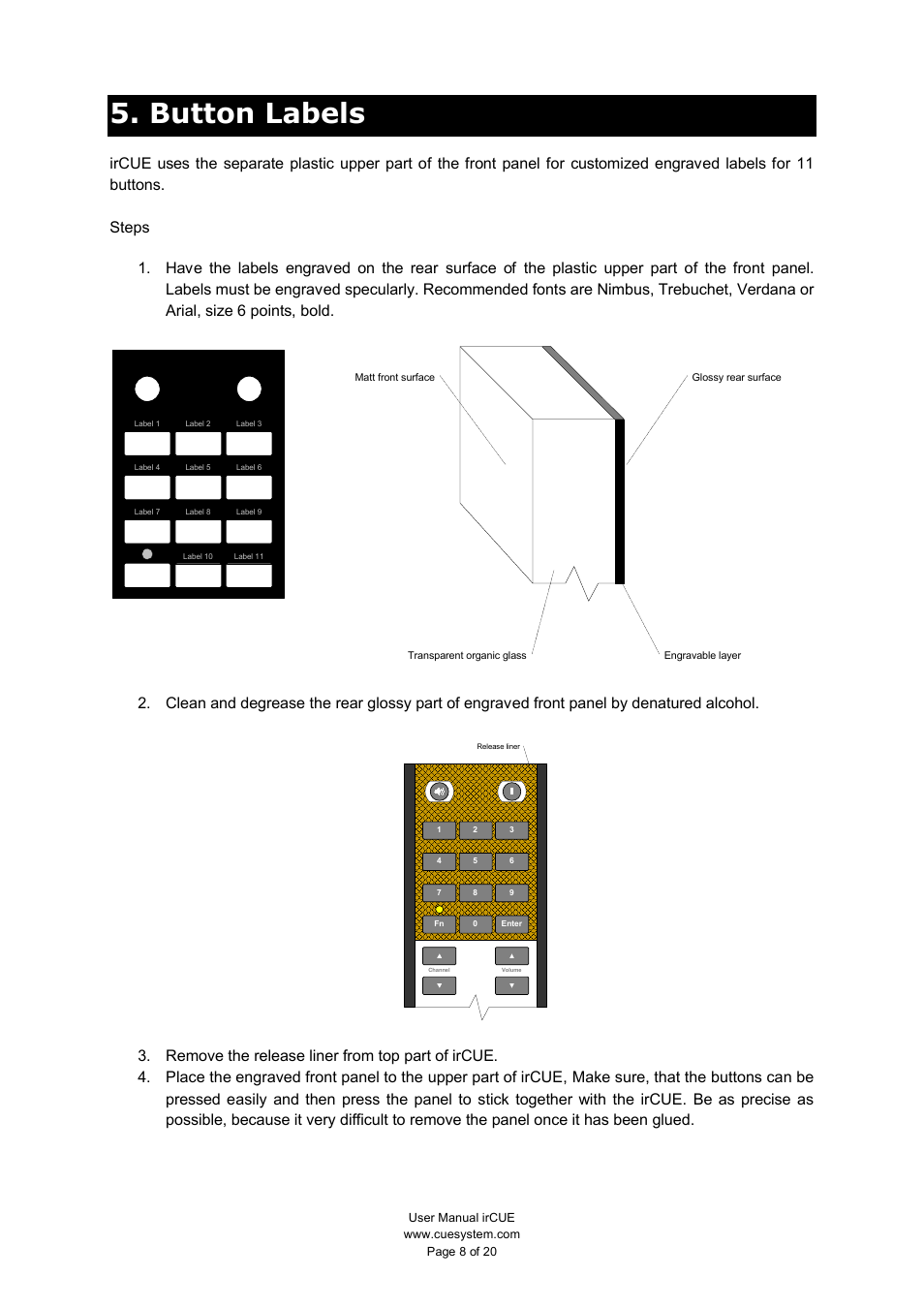 5. Button Labels

irCUE uses the separate plastic upper part of the front panel for customized engraved labels for 11 buttons.

Steps

1. Have the labels engraved on the rear surface of the plastic upper part of the front panel. Labels must be engraved specularly. Recommended fonts are Nimbus, Trebuchet, Verdana or Arial, size 6 points, bold.

Label 1 Label 2 Label 3
Label 4 Label 5 Label 6
Label 7 Label 8 Label 9
Label 10 Label 11

Matt front surface
Glossy rear surface
Transparent organic glass
Engravable layer

2. Clean and degrease the rear glossy part of engraved front panel by denatured alcohol.

Release liner
1 2 3
4 5 6
7 8 9
Fn 0 Enter
Channel
Volume

3. Remove the release liner from top part of irCUE.
4. Place the engraved front panel to the upper part of irCUE, Make sure, that the buttons can be pressed easily and then press the panel to stick together with the irCUE. Be as precise as possible, because it very difficult to remove the panel once it has been glued.

User Manual irCUE
www.cuesystem.com
Page 8 of 20